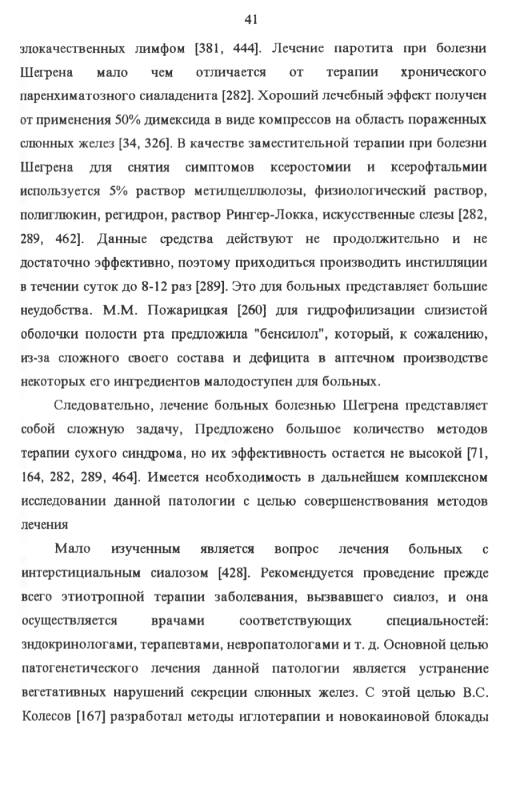 41

злокачественных лимфом [381, 444]. Лечение паротита при болезни Шегрена мало чем отличается от терапии хронического паренхиматозного сиаладенита [282]. Хороший лечебный эффект получен от применения 50% димексида в виде компрессов на область пораженных слюнных желез [34, 326]. В качестве заместительной терапии при болезни Шегрена для снятия симптомов ксеростомии и ксерофтальмии используется 5% раствор метилцеллюлозы, физиологический раствор, полиглюкин, регидрон, раствор Рингер-Локка, искусственные слезы [282, 289, 462]. Данные средства действуют не продолжительно и не достаточно эффективно, поэтому приходиться производить инстилляции в течении суток до 8-12 раз [289]. Это для больных представляет большие неудобства. М.М. Пожарицкая [260] для гидрофилизации слизистой оболочки полости рта предложила "бенсилол", который, к сожалению, из-за сложного своего состава и дефицита в аптечном производстве некоторых его ингредиентов малодоступен для больных.

Следовательно, лечение больных болезнью Шегрена представляет собой сложную задачу, Предложено большое количество методов терапии сухого синдрома, но их эффективность остается не высокой [71, 164, 282, 289, 464]. Имеется необходимость в дальнейшем комплексном исследовании данной патологии с целью совершенствования методов лечения

Мало изученным является вопрос лечения больных с интерстициальным сиалозом [428]. Рекомендуется проведение прежде всего этиотропной терапии заболевания, вызвавшего сиалоз, и она осуществляется врачами соответствующих специальностей: эндокринологами, терапевтами, невропатологами и т. д. Основной целью патогенетического лечения данной патологии является устранение вегетативных нарушений секреции слюнных желез. С этой целью В.С. Колесов [167] разработал методы иглотерапии и новокаиновой блокады